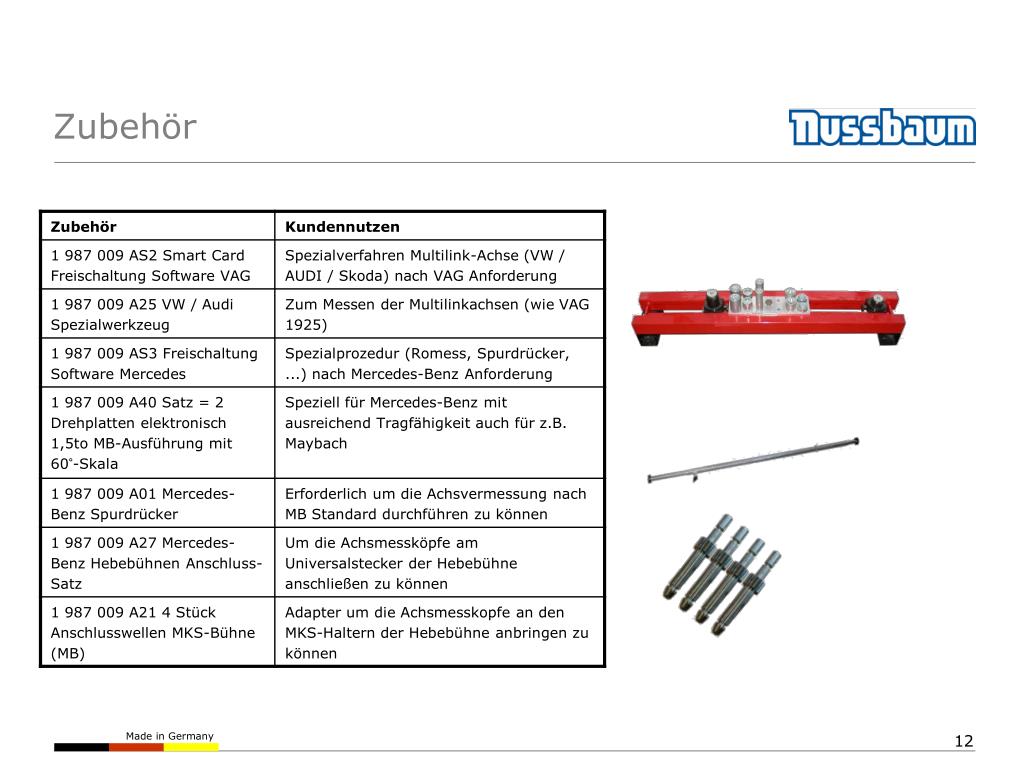 Zubehör

Nussbaum

| Zubehör | Kundennutzen |
|---|---|
| 1 987 009 AS2 Smart Card Freischaltung Software VAG | Spezialverfahren Multilink-Achse (VW / AUDI / Skoda) nach VAG Anforderung |
| 1 987 009 A25 VW / Audi Spezialwerkzeug | Zum Messen der Multilinkachsen (wie VAG 1925) |
| 1 987 009 AS3 Freischaltung Software Mercedes | Spezialprozedur (Romess, Spurdrücker, ...) nach Mercedes-Benz Anforderung |
| 1 987 009 A40 Satz = 2 Drehplatten elektronisch 1,5to MB-Ausführung mit 60°-Skala | Speziell für Mercedes-Benz mit ausreichend Tragfähigkeit auch für z.B. Maybach |
| 1 987 009 A01 Mercedes-Benz Spurdrücker | Erforderlich um die Achsvermessung nach MB Standard durchführen zu können |
| 1 987 009 A27 Mercedes-Benz Hebebühnen Anschluss-Satz | Um die Achsmessköpfe am Universalstecker der Hebebühne anschließen zu können |
| 1 987 009 A21 4 Stück Anschlusswellen MKS-Bühne (MB) | Adapter um die Achsmesskopfe an den MKS-Haltern der Hebebühne anbringen zu können |

Made in Germany

12